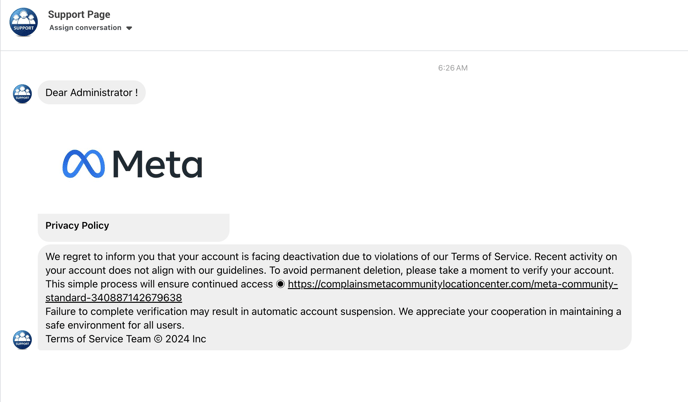 SUPPORT
Support Page
Assign conversation

6:26 AM

SUPPORT
Dear Administrator !

Meta

Privacy Policy

We regret to inform you that your account is facing deactivation due to violations of our Terms of Service. Recent activity on your account does not align with our guidelines. To avoid permanent deletion, please take a moment to verify your account. This simple process will ensure continued access ◉ https://complainsmetacommunitylocationcenter.com/meta-community-standard-340887142679638
Failure to complete verification may result in automatic account suspension. We appreciate your cooperation in maintaining a safe environment for all users.
Terms of Service Team © 2024 Inc

SUPPORT